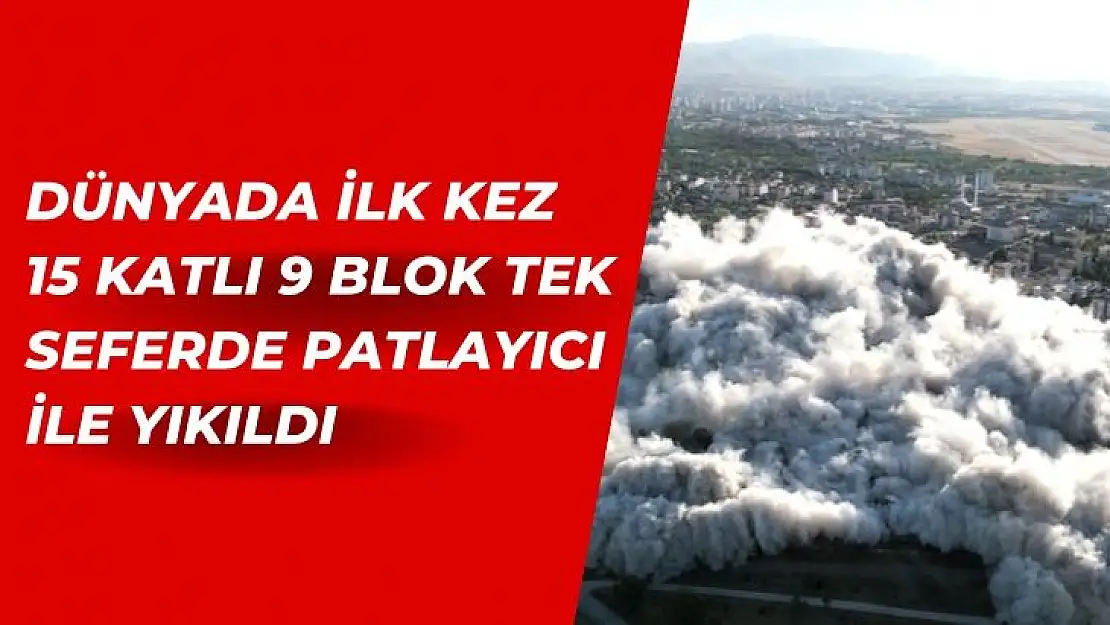 DÜNYADA İLK KEZ 15 KATLI 9 BLOK TEK SEFERDE PATLAYICI İLE YIKILDI